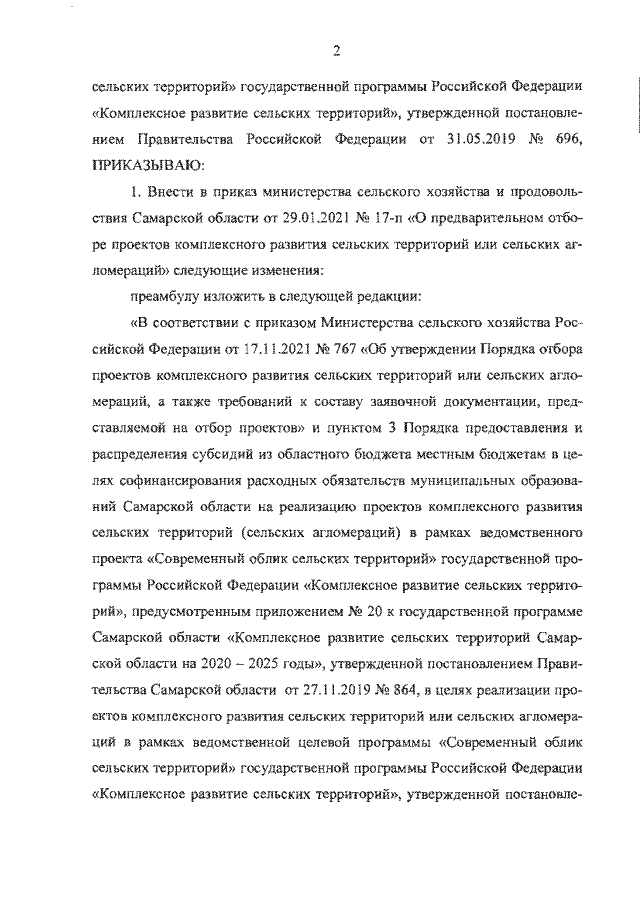 2

сельских территорий» государственной программы Российской Федерации «Комплексное развитие сельских территорий», утвержденной постановлением Правительства Российской Федерации от 31.05.2019 № 696, ПРИКАЗЫВАЮ:

1. Внести в приказ министерства сельского хозяйства и продовольствия Самарской области от 29.01.2021 № 17-п «О предварительном отборе проектов комплексного развития сельских территорий или сельских агломераций» следующие изменения:

преамбулу изложить в следующей редакции:

«В соответствии с приказом Министерства сельского хозяйства Российской Федерации от 17.11.2021 № 767 «Об утверждении Порядка отбора проектов комплексного развития сельских территорий или сельских агломераций, а также требований к составу заявочной документации, представляемой на отбор проектов» и пунктом 3 Порядка предоставления и распределения субсидий из областного бюджета местным бюджетам в целях софинансирования расходных обязательств муниципальных образований Самарской области на реализацию проектов комплексного развития сельских территорий (сельских агломераций) в рамках ведомственного проекта «Современный облик сельских территорий» государственной программы Российской Федерации «Комплексное развитие сельских территорий», предусмотренным приложением № 20 к государственной программе Самарской области «Комплексное развитие сельских территорий Самарской области на 2020 – 2025 годы», утвержденной постановлением Правительства Самарской области от 27.11.2019 № 864, в целях реализации проектов комплексного развития сельских территорий или сельских агломераций в рамках ведомственной целевой программы «Современный облик сельских территорий» государственной программы Российской Федерации «Комплексное развитие сельских территорий», утвержденной постановле-